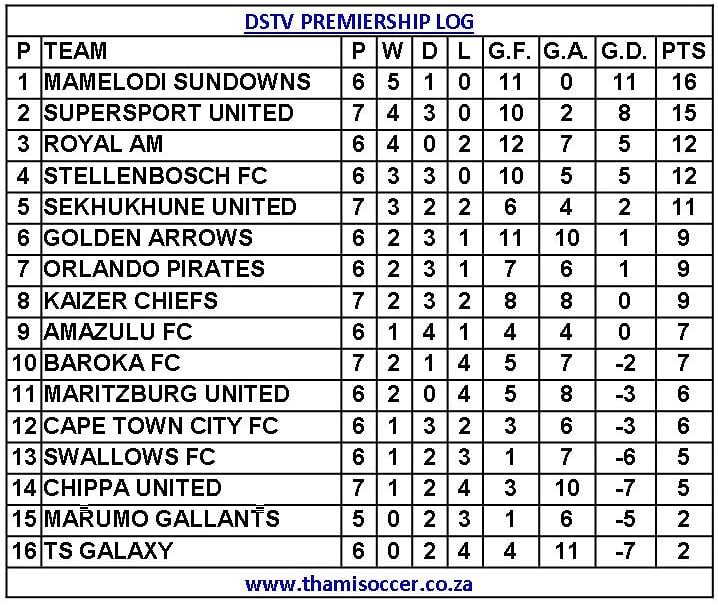 DSTV PREMIERSHIP LOG

| P | TEAM | P | W | D | L | G.F. | G.A. | G.D. | PTS |
|---|---|---|---|---|---|---|---|---|---|
| 1 | MAMELODI SUNDOWNS | 6 | 5 | 1 | 0 | 11 | 0 | 11 | 16 |
| 2 | SUPERSPORT UNITED | 7 | 4 | 3 | 0 | 10 | 2 | 8 | 15 |
| 3 | ROYAL AM | 6 | 4 | 0 | 2 | 12 | 7 | 5 | 12 |
| 4 | STELLENBOSCH FC | 6 | 3 | 3 | 0 | 10 | 5 | 5 | 12 |
| 5 | SEKHUKHUNE UNITED | 7 | 3 | 2 | 2 | 6 | 4 | 2 | 11 |
| 6 | GOLDEN ARROWS | 6 | 2 | 3 | 1 | 11 | 10 | 1 | 9 |
| 7 | ORLANDO PIRATES | 6 | 2 | 3 | 1 | 7 | 6 | 1 | 9 |
| 8 | KAIZER CHIEFS | 7 | 2 | 3 | 2 | 8 | 8 | 0 | 9 |
| 9 | AMAZULU FC | 6 | 1 | 4 | 1 | 4 | 4 | 0 | 7 |
| 10 | BAROKA FC | 7 | 2 | 1 | 4 | 5 | 7 | -2 | 7 |
| 11 | MARITZBURG UNITED | 6 | 2 | 0 | 4 | 5 | 8 | -3 | 6 |
| 12 | CAPE TOWN CITY FC | 6 | 1 | 3 | 2 | 3 | 6 | -3 | 6 |
| 13 | SWALLOWS FC | 6 | 1 | 2 | 3 | 1 | 7 | -6 | 5 |
| 14 | CHIPPA UNITED | 7 | 1 | 2 | 4 | 3 | 10 | -7 | 5 |
| 15 | MARUMO GALLANTS | 5 | 0 | 2 | 3 | 1 | 6 | -5 | 2 |
| 16 | TS GALAXY | 6 | 0 | 2 | 4 | 4 | 11 | -7 | 2 |

www.thamisoccer.co.za